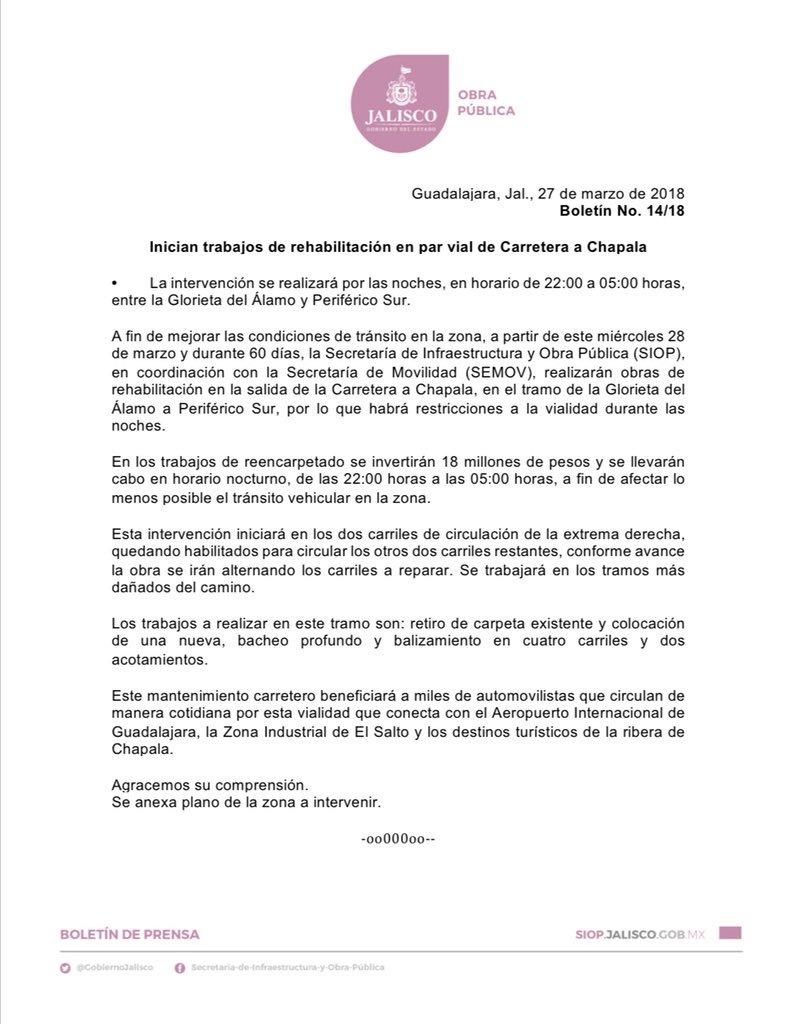 JALISCO
GOBIERNO DEL ESTADO

OBRA
PÚBLICA

Guadalajara, Jal., 27 de marzo de 2018
Boletín No. 14/18

Inician trabajos de rehabilitación en par vial de Carretera a Chapala

• La intervención se realizará por las noches, en horario de 22:00 a 05:00 horas, entre la Glorieta del Álamo y Periférico Sur.

A fin de mejorar las condiciones de tránsito en la zona, a partir de este miércoles 28 de marzo y durante 60 días, la Secretaría de Infraestructura y Obra Pública (SIOP), en coordinación con la Secretaría de Movilidad (SEMOV), realizarán obras de rehabilitación en la salida de la Carretera a Chapala, en el tramo de la Glorieta del Álamo a Periférico Sur, por lo que habrá restricciones a la vialidad durante las noches.

En los trabajos de reencarpetado se invertirán 18 millones de pesos y se llevarán cabo en horario nocturno, de las 22:00 horas a las 05:00 horas, a fin de afectar lo menos posible el tránsito vehicular en la zona.

Esta intervención iniciará en los dos carriles de circulación de la extrema derecha, quedando habilitados para circular los otros dos carriles restantes, conforme avance la obra se irán alternando los carriles a reparar. Se trabajará en los tramos más dañados del camino.

Los trabajos a realizar en este tramo son: retiro de carpeta existente y colocación de una nueva, bacheo profundo y balizamiento en cuatro carriles y dos acotamientos.

Este mantenimiento carretero beneficiará a miles de automovilistas que circulan de manera cotidiana por esta vialidad que conecta con el Aeropuerto Internacional de Guadalajara, la Zona Industrial de El Salto y los destinos turísticos de la ribera de Chapala.

Agracemos su comprensión.
Se anexa plano de la zona a intervenir.

-oo000oo--

BOLETÍN DE PRENSA

SIOP.JALISCO.GOB.MX

@GobiernoJalisco

Secretaría-de-Infraestructura-y-Obra-Pública